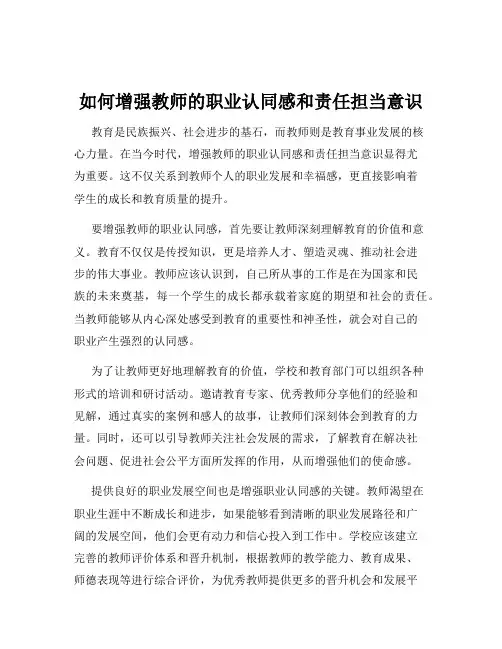 如何增强教师的职业认同感和责任担当意识

教育是民族振兴、社会进步的基石，而教师则是教育事业发展的核心力量。在当今时代，增强教师的职业认同感和责任担当意识显得尤为重要。这不仅关系到教师个人的职业发展和幸福感，更直接影响着学生的成长和教育质量的提升。

要增强教师的职业认同感，首先要让教师深刻理解教育的价值和意义。教育不仅仅是传授知识，更是培养人才、塑造灵魂、推动社会进步的伟大事业。教师应该认识到，自己所从事的工作是在为国家和民族的未来奠基，每一个学生的成长都承载着家庭的期望和社会的责任。当教师能够从内心深处感受到教育的重要性和神圣性，就会对自己的职业产生强烈的认同感。

为了让教师更好地理解教育的价值，学校和教育部门可以组织各种形式的培训和研讨活动。邀请教育专家、优秀教师分享他们的经验和见解，通过真实的案例和感人的故事，让教师们深刻体会到教育的力量。同时，还可以引导教师关注社会发展的需求，了解教育在解决社会问题、促进社会公平方面所发挥的作用，从而增强他们的使命感。

提供良好的职业发展空间也是增强职业认同感的关键。教师渴望在职业生涯中不断成长和进步，如果能够看到清晰的职业发展路径和广阔的发展空间，他们会更有动力和信心投入到工作中。学校应该建立完善的教师评价体系和晋升机制，根据教师的教学能力、教育成果、师德表现等进行综合评价，为优秀教师提供更多的晋升机会和发展平